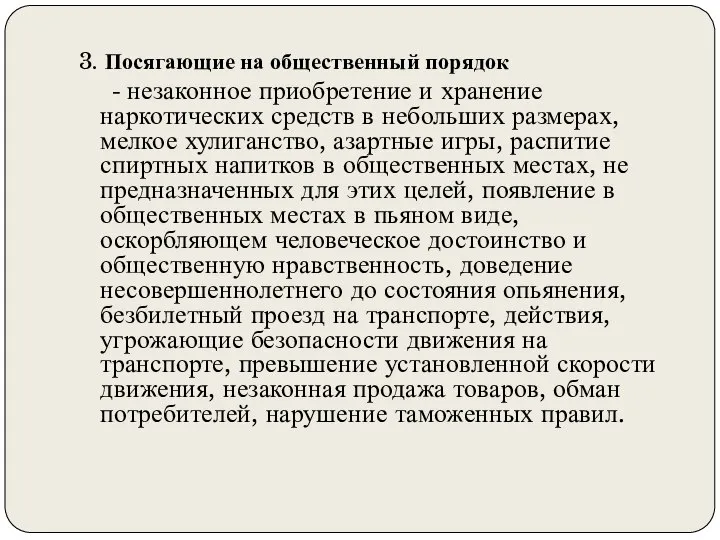 3. Посягающие на общественный порядок

- незаконное приобретение и хранение наркотических средств в небольших размерах, мелкое хулиганство, азартные игры, распитие спиртных напитков в общественных местах, не предназначенных для этих целей, появление в общественных местах в пьяном виде, оскорбляющем человеческое достоинство и общественную нравственность, доведение несовершеннолетнего до состояния опьянения, безбилетный проезд на транспорте, действия, угрожающие безопасности движения на транспорте, превышение установленной скорости движения, незаконная продажа товаров, обман потребителей, нарушение таможенных правил.